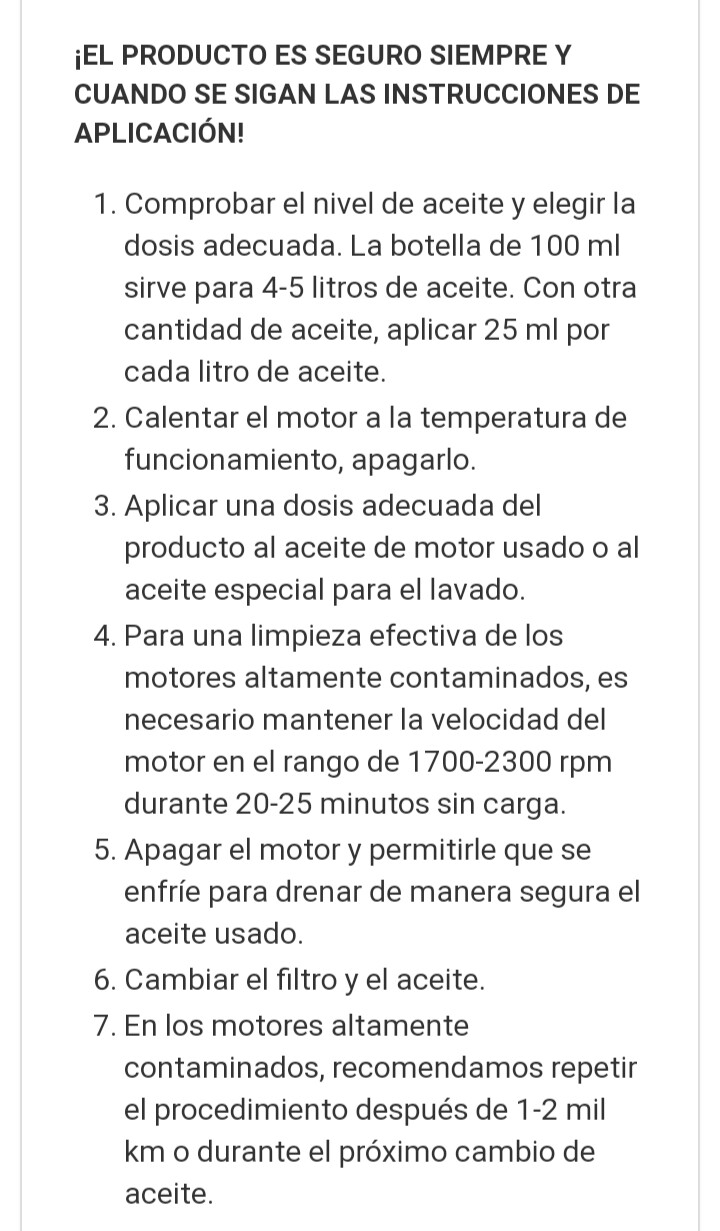 ¡EL PRODUCTO ES SEGURO SIEMPRE Y CUANDO SE SIGAN LAS INSTRUCCIONES DE APLICACIÓN!

1. Comprobar el nivel de aceite y elegir la dosis adecuada. La botella de 100 ml sirve para 4-5 litros de aceite. Con otra cantidad de aceite, aplicar 25 ml por cada litro de aceite.
2. Calentar el motor a la temperatura de funcionamiento, apagarlo.
3. Aplicar una dosis adecuada del producto al aceite de motor usado o al aceite especial para el lavado.
4. Para una limpieza efectiva de los motores altamente contaminados, es necesario mantener la velocidad del motor en el rango de 1700-2300 rpm durante 20-25 minutos sin carga.
5. Apagar el motor y permitirle que se enfríe para drenar de manera segura el aceite usado.
6. Cambiar el filtro y el aceite.
7. En los motores altamente contaminados, recomendamos repetir el procedimiento después de 1-2 mil km o durante el próximo cambio de aceite.